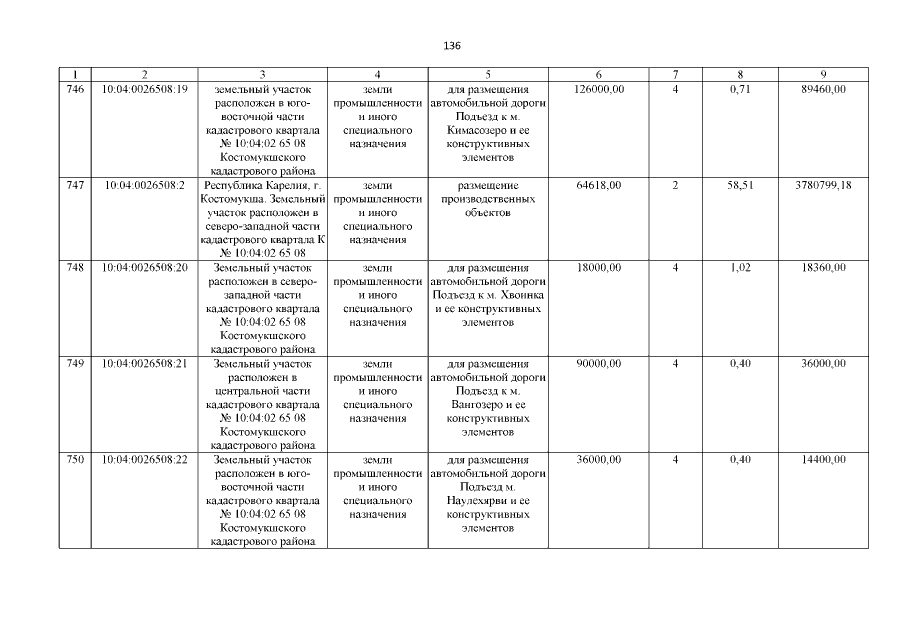 136

| 1 | 2 | 3 | 4 | 5 | 6 | 7 | 8 | 9 |
|---|---|---|---|---|---|---|---|---|
| 746 | 10:04:0026508:19 | земельный участок расположен в юго-восточной части кадастрового квартала № 10:04:02 65 08 Костомукшского кадастрового района | земли промышленности и иного специального назначения | для размещения автомобильной дороги Подъезд к м. Кимасозеро и ее конструктивных элементов | 126000,00 | 4 | 0,71 | 89460,00 |
| 747 | 10:04:0026508:2 | Республика Карелия, г. Костомукша. Земельный участок расположен в северо-западной части кадастрового квартала К № 10:04:02 65 08 | земли промышленности и иного специального назначения | размещение производственных объектов | 64618,00 | 2 | 58,51 | 3780799,18 |
| 748 | 10:04:0026508:20 | Земельный участок расположен в северо-западной части кадастрового квартала № 10:04:02 65 08 Костомукшского кадастрового района | земли промышленности и иного специального назначения | для размещения автомобильной дороги Подъезд к м. Хвоинка и ее конструктивных элементов | 18000,00 | 4 | 1,02 | 18360,00 |
| 749 | 10:04:0026508:21 | Земельный участок расположен в центральной части кадастрового квартала № 10:04:02 65 08 Костомукшского кадастрового района | земли промышленности и иного специального назначения | для размещения автомобильной дороги Подъезд к м. Вангозеро и ее конструктивных элементов | 90000,00 | 4 | 0,40 | 36000,00 |
| 750 | 10:04:0026508:22 | Земельный участок расположен в юго-восточной части кадастрового квартала № 10:04:02 65 08 Костомукшского кадастрового района | земли промышленности и иного специального назначения | для размещения автомобильной дороги Подъезд м. Наулехярви и ее конструктивных элементов | 36000,00 | 4 | 0,40 | 14400,00 |